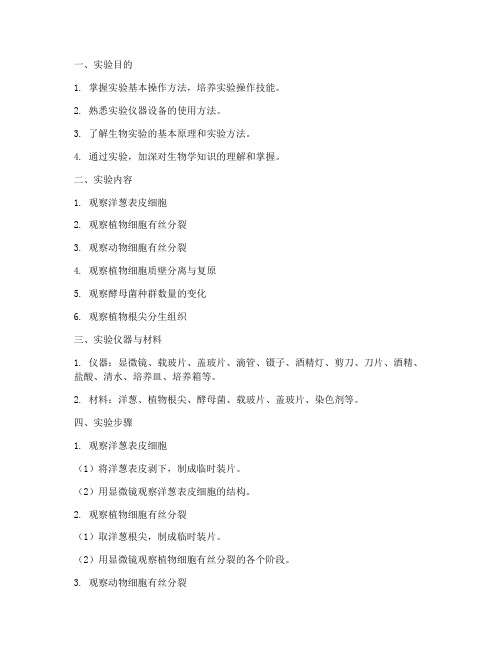 一、实验目的

1. 掌握实验基本操作方法，培养实验操作技能。

2. 熟悉实验仪器设备的使用方法。

3. 了解生物实验的基本原理和实验方法。

4. 通过实验，加深对生物学知识的理解和掌握。

二、实验内容

1. 观察洋葱表皮细胞

2. 观察植物细胞有丝分裂

3. 观察动物细胞有丝分裂

4. 观察植物细胞质壁分离与复原

5. 观察酵母菌种群数量的变化

6. 观察植物根尖分生组织

三、实验仪器与材料

1. 仪器：显微镜、载玻片、盖玻片、滴管、镊子、酒精灯、剪刀、刀片、酒精、盐酸、清水、培养皿、培养箱等。

2. 材料：洋葱、植物根尖、酵母菌、载玻片、盖玻片、染色剂等。

四、实验步骤

1. 观察洋葱表皮细胞

（1）将洋葱表皮剥下，制成临时装片。

（2）用显微镜观察洋葱表皮细胞的结构。

2. 观察植物细胞有丝分裂

（1）取洋葱根尖，制成临时装片。

（2）用显微镜观察植物细胞有丝分裂的各个阶段。

3. 观察动物细胞有丝分裂